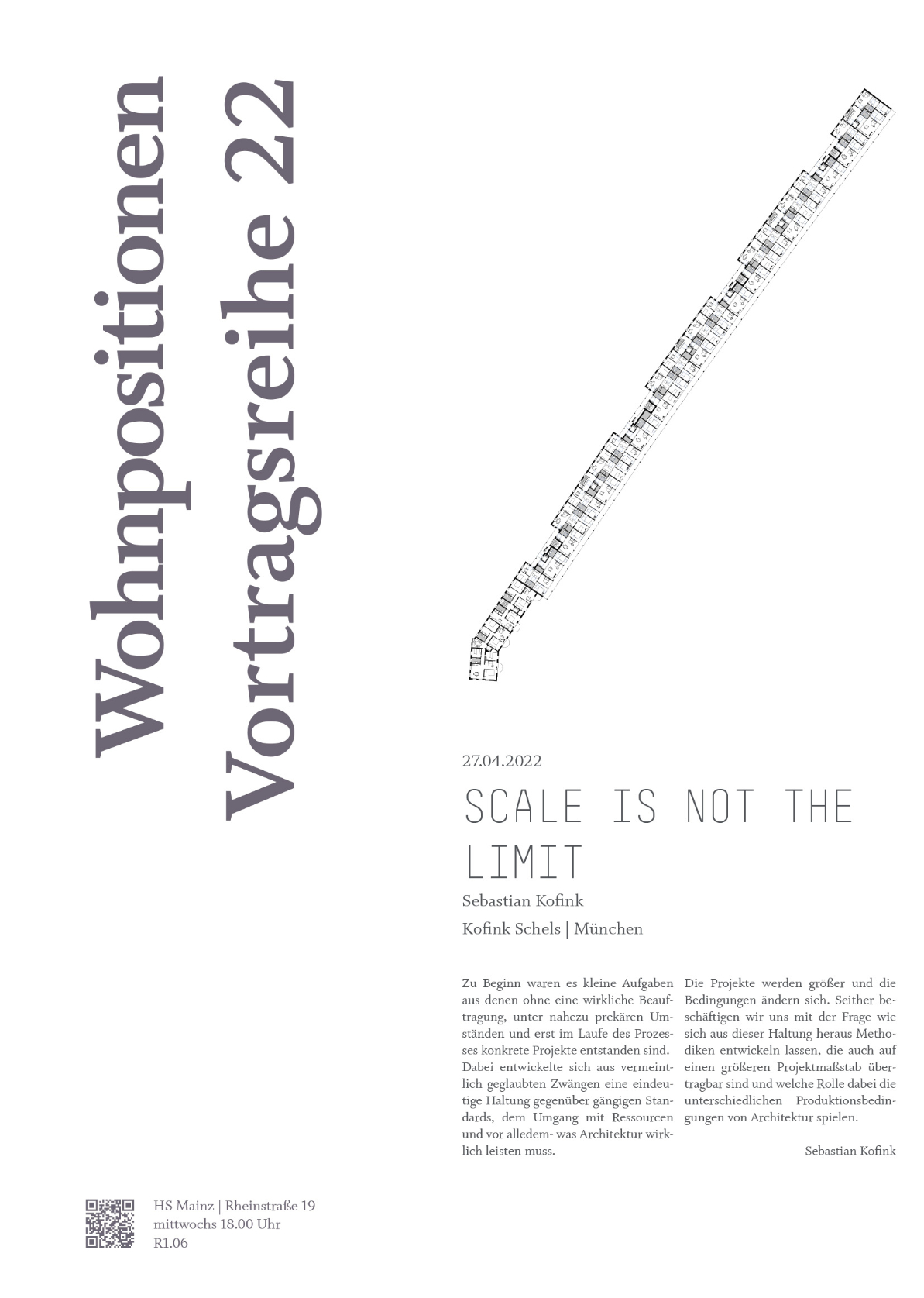 Wohnpositionen
Vortragsreihe 22

27.04.2022

SCALE IS NOT THE LIMIT

Sebastian Kofink

Kofink Schels | München

Zu Beginn waren es kleine Aufgaben aus denen ohne eine wirkliche Beauftragung, unter nahezu prekären Umständen und erst im Laufe des Prozesses konkrete Projekte entstanden sind. Dabei entwickelte sich aus vermeintlich geglaubten Zwängen eine eindeutige Haltung gegenüber gängigen Standards, dem Umgang mit Ressourcen und vor alledem- was Architektur wirklich leisten muss.

Die Projekte werden größer und die Bedingungen ändern sich. Seither beschäftigen wir uns mit der Frage wie sich aus dieser Haltung heraus Methodiken entwickeln lassen, die auch auf einen größeren Projektmaßstab übertragbar sind und welche Rolle dabei die unterschiedlichen Produktionsbedingungen von Architektur spielen.

Sebastian Kofink

HS Mainz | Rheinstraße 19
mittwochs 18.00 Uhr
R1.06